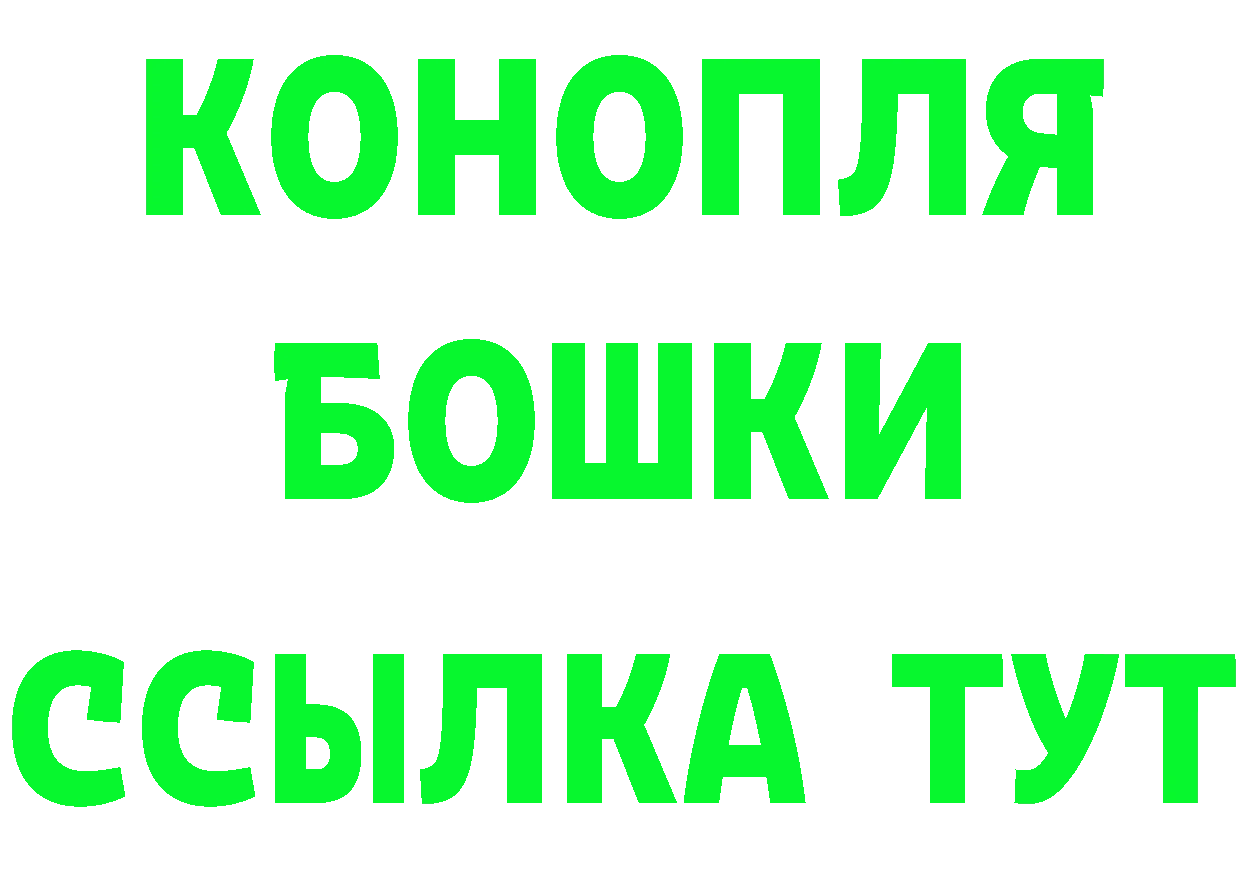 КОНОПЛЯ
БОШКИ
ССЫЛКА ТУТ